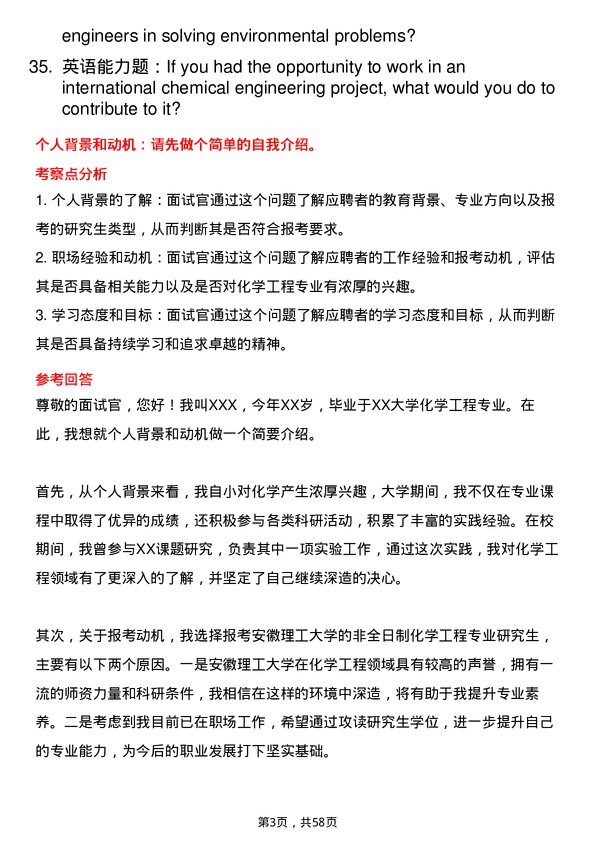 engineers in solving environmental problems?

35. 英语能力题：If you had the opportunity to work in an international chemical engineering project, what would you do to contribute to it?

个人背景和动机：请先做个简单的自我介绍。

考察点分析

1. 个人背景的了解：面试官通过这个问题了解应聘者的教育背景、专业方向以及报考的研究生类型，从而判断其是否符合报考要求。

2. 职场经验和动机：面试官通过这个问题了解应聘者的工作经验和报考动机，评估其是否具备相关能力以及是否对化学工程专业有浓厚的兴趣。

3. 学习态度和目标：面试官通过这个问题了解应聘者的学习态度和目标，从而判断其是否具备持续学习和追求卓越的精神。

参考回答

尊敬的面试官，您好！我叫XXX，今年XX岁，毕业于XX大学化学工程专业。在此，我想就个人背景和动机做一个简要介绍。

首先，从个人背景来看，我自小对化学产生浓厚兴趣，大学期间，我不仅在专业课程中取得了优异的成绩，还积极参与各类科研活动，积累了丰富的实践经验。在校期间，我曾参与XX课题研究，负责其中一项实验工作，通过这次实践，我对化学工程领域有了更深入的了解，并坚定了自己继续深造的决心。

其次，关于报考动机，我选择报考安徽理工大学的非全日制化学工程专业研究生，主要有以下两个原因。一是安徽理工大学在化学工程领域具有较高的声誉，拥有一流的师资力量和科研条件，我相信在这样的环境中深造，将有助于我提升专业素养。二是考虑到我目前已在职场工作，希望通过攻读研究生学位，进一步提升自己的专业能力，为今后的职业发展打下坚实基础。

第3页，共58页